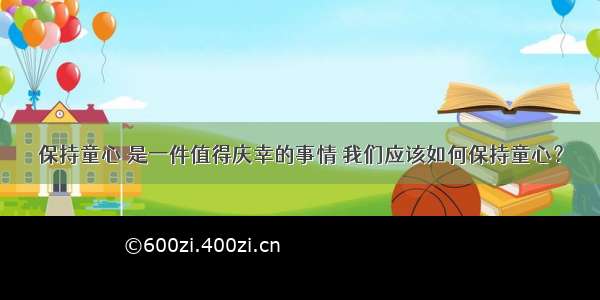 保持童心 是一件值得庆幸的事情 我们应该如何保持童心？

©600zi.400zi.cn